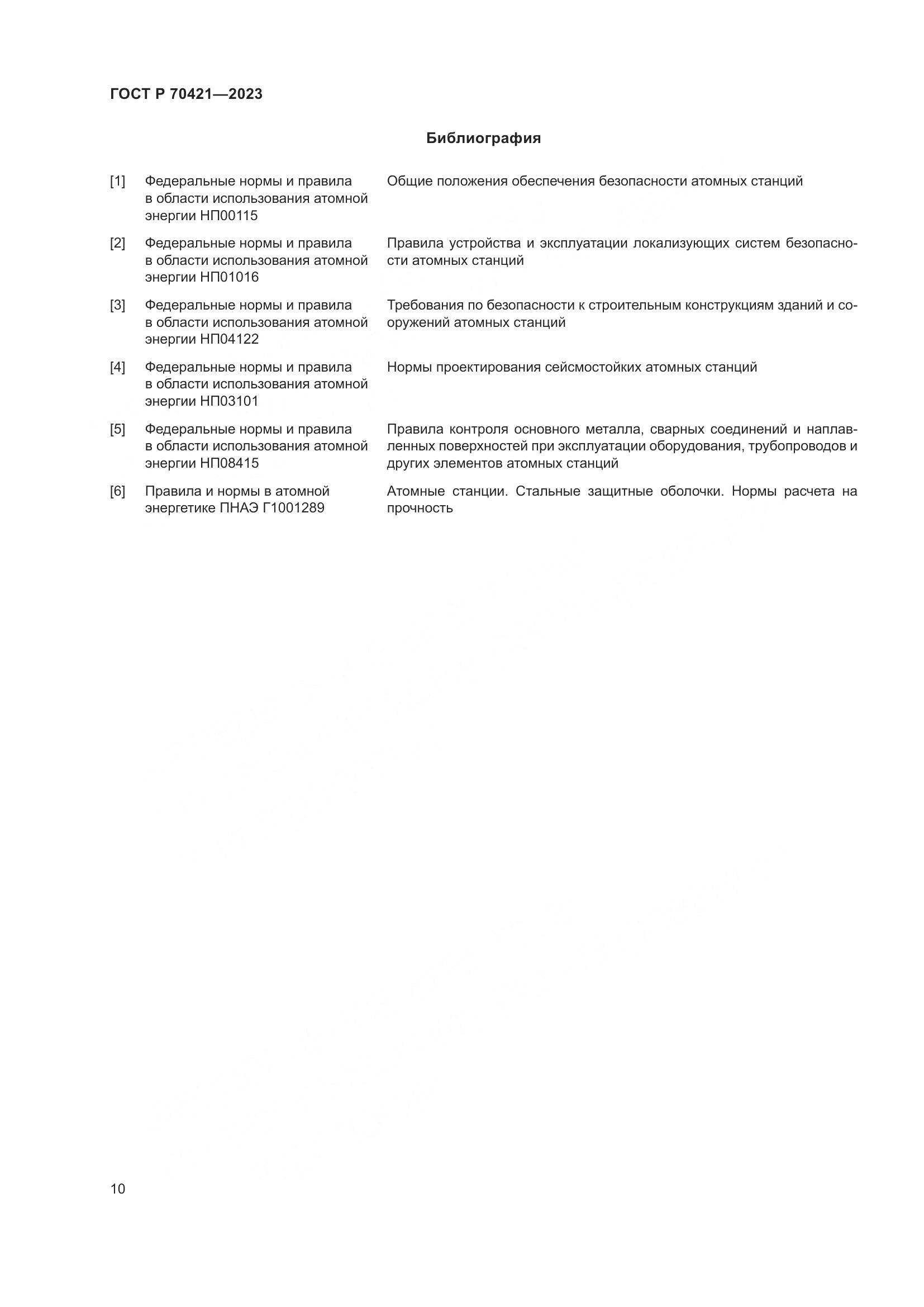 ГОСТ Р 70421—2023

Библиография

| [1] | Федеральные нормы и правила в области использования атомной энергии НП00115 | Общие положения обеспечения безопасности атомных станций |
|---|---|---|
| [2] | Федеральные нормы и правила в области использования атомной энергии НП01016 | Правила устройства и эксплуатации локализующих систем безопасности атомных станций |
| [3] | Федеральные нормы и правила в области использования атомной энергии НП04122 | Требования по безопасности к строительным конструкциям зданий и сооружений атомных станций |
| [4] | Федеральные нормы и правила в области использования атомной энергии НП03101 | Нормы проектирования сейсмостойких атомных станций |
| [5] | Федеральные нормы и правила в области использования атомной энергии НП08415 | Правила контроля основного металла, сварных соединений и наплавленных поверхностей при эксплуатации оборудования, трубопроводов и других элементов атомных станций |
| [6] | Правила и нормы в атомной энергетике ПНАЭ Г1001289 | Атомные станции. Стальные защитные оболочки. Нормы расчета на прочность |

10